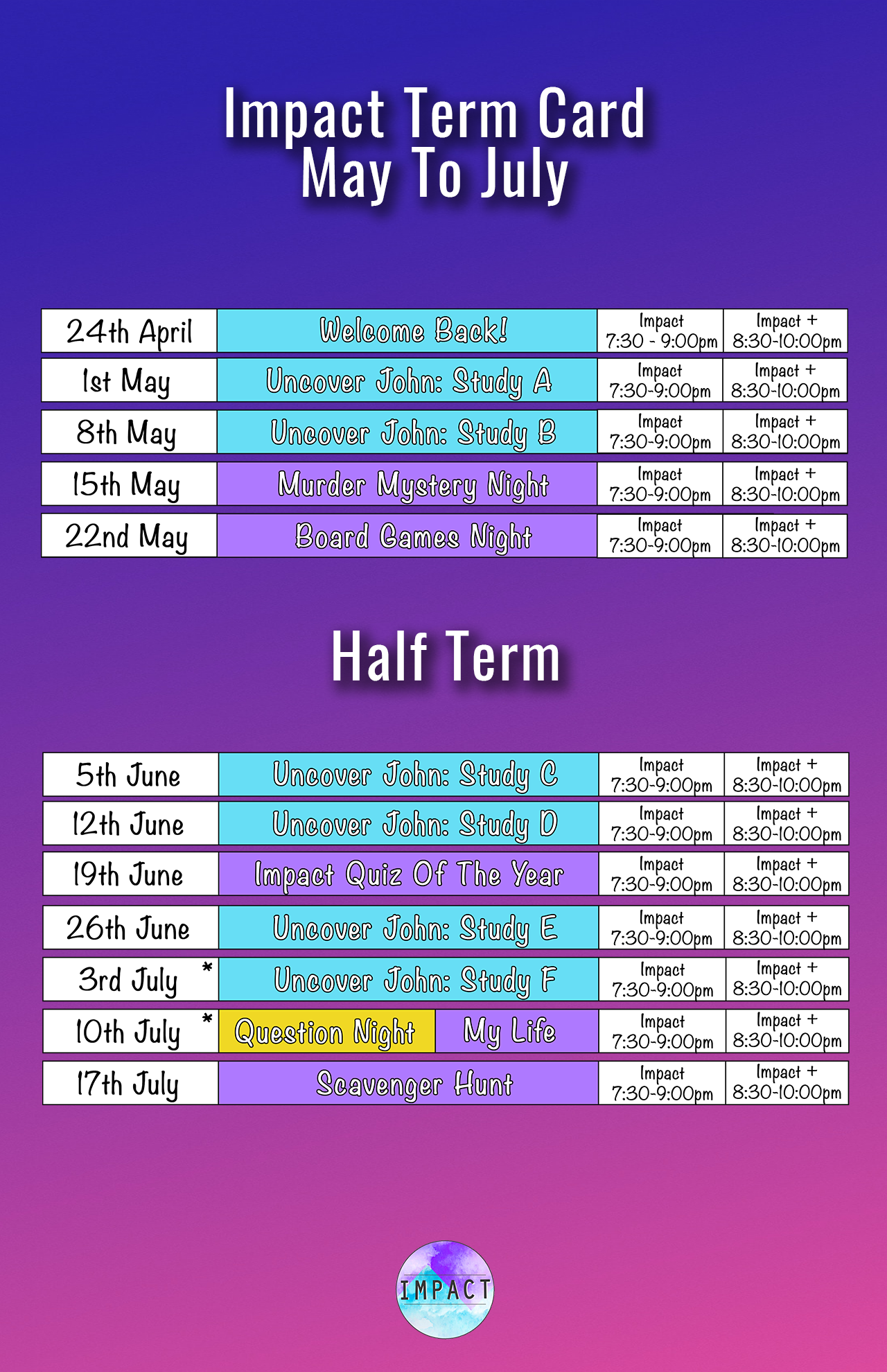 Impact Term Card
May To July

| 24th April | Welcome Back! | Impact 7:30 - 9:00pm | Impact + 8:30-10:00pm |
|---|---|---|---|
| 1st May | Uncover John: Study A | Impact 7:30-9:00pm | Impact + 8:30-10:00pm |
| 8th May | Uncover John: Study B | Impact 7:30-9:00pm | Impact + 8:30-10:00pm |
| 15th May | Murder Mystery Night | Impact 7:30-9:00pm | Impact + 8:30-10:00pm |
| 22nd May | Board Games Night | Impact 7:30-9:00pm | Impact + 8:30-10:00pm |

Half Term

| 5th June | Uncover John: Study C | | Impact 7:30-9:00pm | Impact + 8:30-10:00pm |
|---|---|---|---|---|
| 12th June | Uncover John: Study D | | Impact 7:30-9:00pm | Impact + 8:30-10:00pm |
| 19th June | Impact Quiz Of The Year | | Impact 7:30-9:00pm | Impact + 8:30-10:00pm |
| 26th June | Uncover John: Study E | | Impact 7:30-9:00pm | Impact + 8:30-10:00pm |
| 3rd July * | Uncover John: Study F | | Impact 7:30-9:00pm | Impact + 8:30-10:00pm |
| 10th July * | Question Night | My Life | Impact 7:30-9:00pm | Impact + 8:30-10:00pm |
| 17th July | Scavenger Hunt | | Impact 7:30-9:00pm | Impact + 8:30-10:00pm |

IMPACT